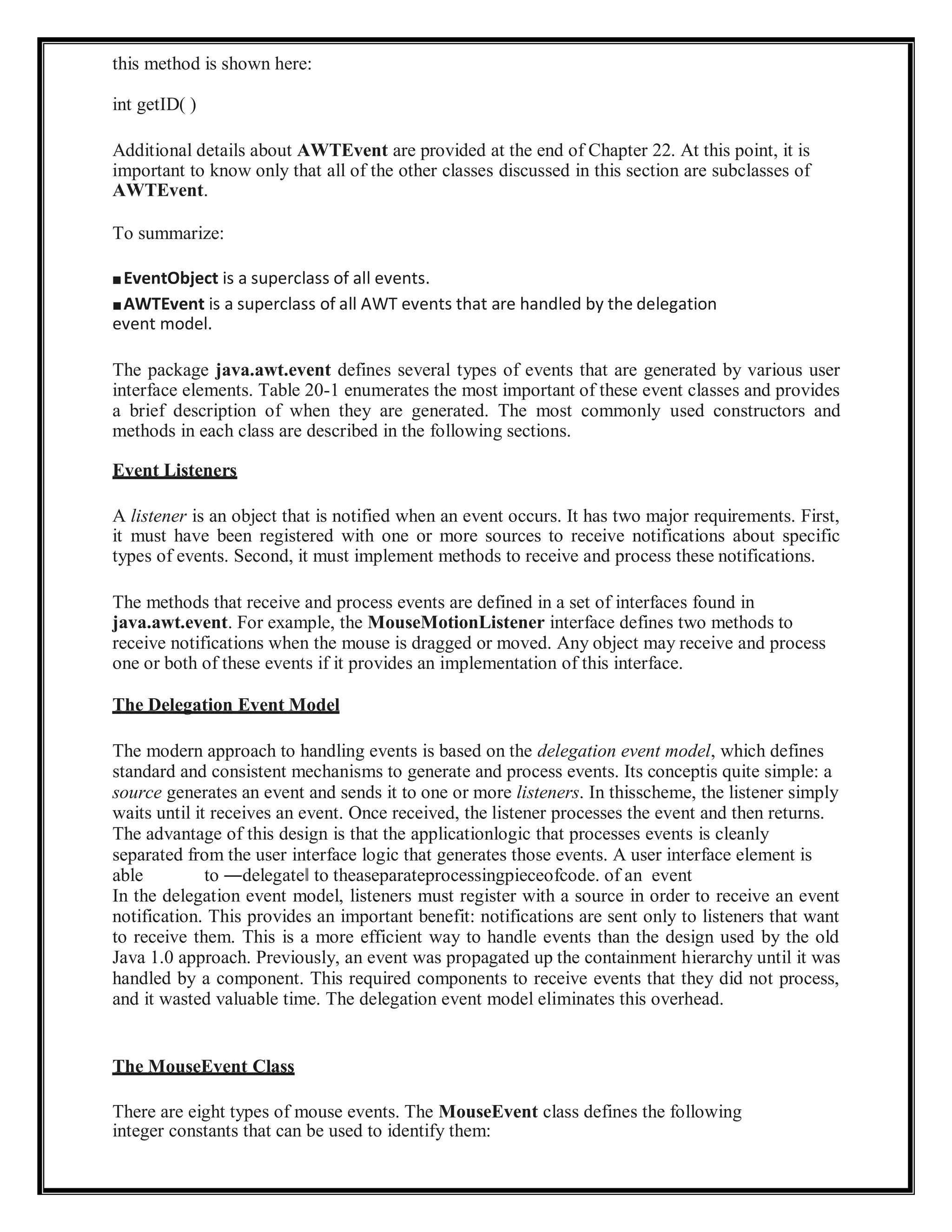 this method is shown here:

int getID( )

Additional details about AWTEvent are provided at the end of Chapter 22. At this point, it is important to know only that all of the other classes discussed in this section are subclasses of AWTEvent.

To summarize:

■ EventObject is a superclass of all events.

■ AWTEvent is a superclass of all AWT events that are handled by the delegation event model.

The package java.awt.event defines several types of events that are generated by various user interface elements. Table 20-1 enumerates the most important of these event classes and provides a brief description of when they are generated. The most commonly used constructors and methods in each class are described in the following sections.

Event Listeners

A listener is an object that is notified when an event occurs. It has two major requirements. First, it must have been registered with one or more sources to receive notifications about specific types of events. Second, it must implement methods to receive and process these notifications.

The methods that receive and process events are defined in a set of interfaces found in java.awt.event. For example, the MouseMotionListener interface defines two methods to receive notifications when the mouse is dragged or moved. Any object may receive and process one or both of these events if it provides an implementation of this interface.

The Delegation Event Model

The modern approach to handling events is based on the delegation event model, which defines standard and consistent mechanisms to generate and process events. Its conceptis quite simple: a source generates an event and sends it to one or more listeners. In thisscheme, the listener simply waits until it receives an event. Once received, the listener processes the event and then returns. The advantage of this design is that the applicationlogic that processes events is cleanly separated from the user interface logic that generates those events. A user interface element is able to ―delegate‖ to theaseparateprocessingpieceofcode. of an event
In the delegation event model, listeners must register with a source in order to receive an event notification. This provides an important benefit: notifications are sent only to listeners that want to receive them. This is a more efficient way to handle events than the design used by the old Java 1.0 approach. Previously, an event was propagated up the containment hierarchy until it was handled by a component. This required components to receive events that they did not process, and it wasted valuable time. The delegation event model eliminates this overhead.

The MouseEvent Class

There are eight types of mouse events. The MouseEvent class defines the following integer constants that can be used to identify them: